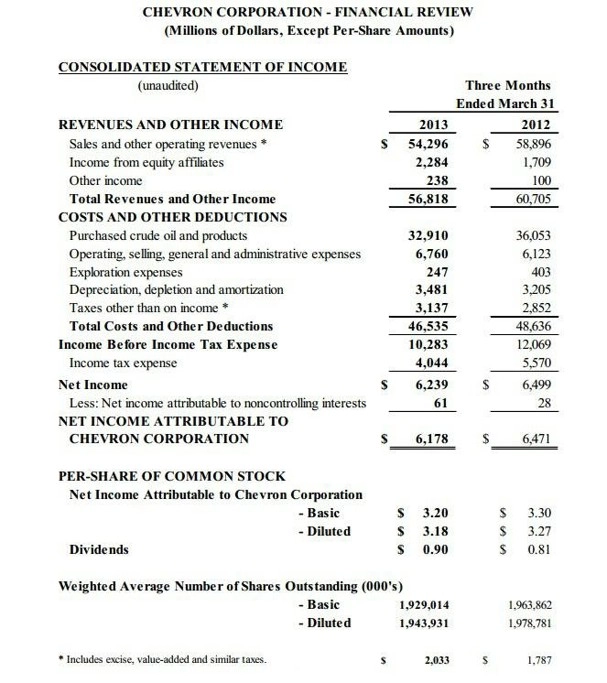 CHEVRON CORPORATION - FINANCIAL REVIEW
(Millions of Dollars, Except Per-Share Amounts)

CONSOLIDATED STATEMENT OF INCOME
(unaudited)

| | Three Months Ended March 31 | |
|---|---|---|
| REVENUES AND OTHER INCOME | 2013 | 2012 |
| Sales and other operating revenues * | \$ 54,296 | \$ 58,896 |
| Income from equity affiliates | 2,284 | 1,709 |
| Other income | 238 | 100 |
| Total Revenues and Other Income | 56,818 | 60,705 |
| COSTS AND OTHER DEDUCTIONS | | |
| Purchased crude oil and products | 32,910 | 36,053 |
| Operating, selling, general and administrative expenses | 6,760 | 6,123 |
| Exploration expenses | 247 | 403 |
| Depreciation, depletion and amortization | 3,481 | 3,205 |
| Taxes other than on income * | 3,137 | 2,852 |
| Total Costs and Other Deductions | 46,535 | 48,636 |
| Income Before Income Tax Expense | 10,283 | 12,069 |
| Income tax expense | 4,044 | 5,570 |
| Net Income | \$ 6,239 | \$ 6,499 |
| Less: Net income attributable to noncontrolling interests | 61 | 28 |
| NET INCOME ATTRIBUTABLE TO CHEVRON CORPORATION | \$ 6,178 | \$ 6,471 |
| PER-SHARE OF COMMON STOCK | | |
| Net Income Attributable to Chevron Corporation | | |
| - Basic | \$ 3.20 | \$ 3.30 |
| - Diluted | \$ 3.18 | \$ 3.27 |
| Dividends | \$ 0.90 | \$ 0.81 |
| Weighted Average Number of Shares Outstanding (000's) | | |
| - Basic | 1,929,014 | 1,963,862 |
| - Diluted | 1,943,931 | 1,978,781 |
| * Includes excise, value-added and similar taxes. | \$ 2,033 | \$ 1,787 |